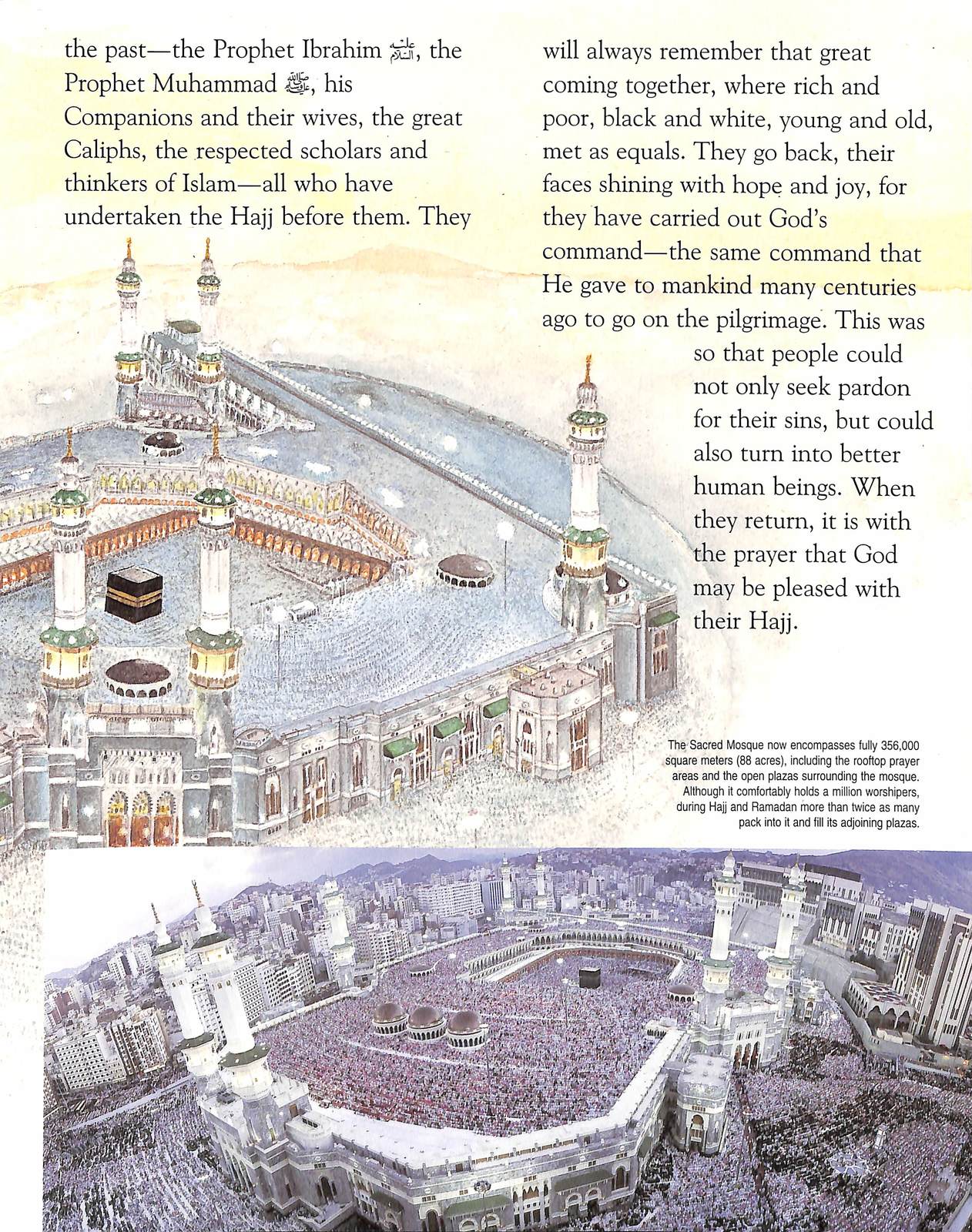 the past—the Prophet Ibrahim عليه السلام, the Prophet Muhammad ﷺ, his Companions and their wives, the great Caliphs, the respected scholars and thinkers of Islam—all who have undertaken the Hajj before them. They will always remember that great coming together, where rich and poor, black and white, young and old, met as equals. They go back, their faces shining with hope and joy, for they have carried out God's command—the same command that He gave to mankind many centuries ago to go on the pilgrimage. This was so that people could not only seek pardon for their sins, but could also turn into better human beings. When they return, it is with the prayer that God may be pleased with their Hajj.

The Sacred Mosque now encompasses fully 356,000 square meters (88 acres), including the rooftop prayer areas and the open plazas surrounding the mosque. Although it comfortably holds a million worshipers, during Hajj and Ramadan more than twice as many pack into it and fill its adjoining plazas.